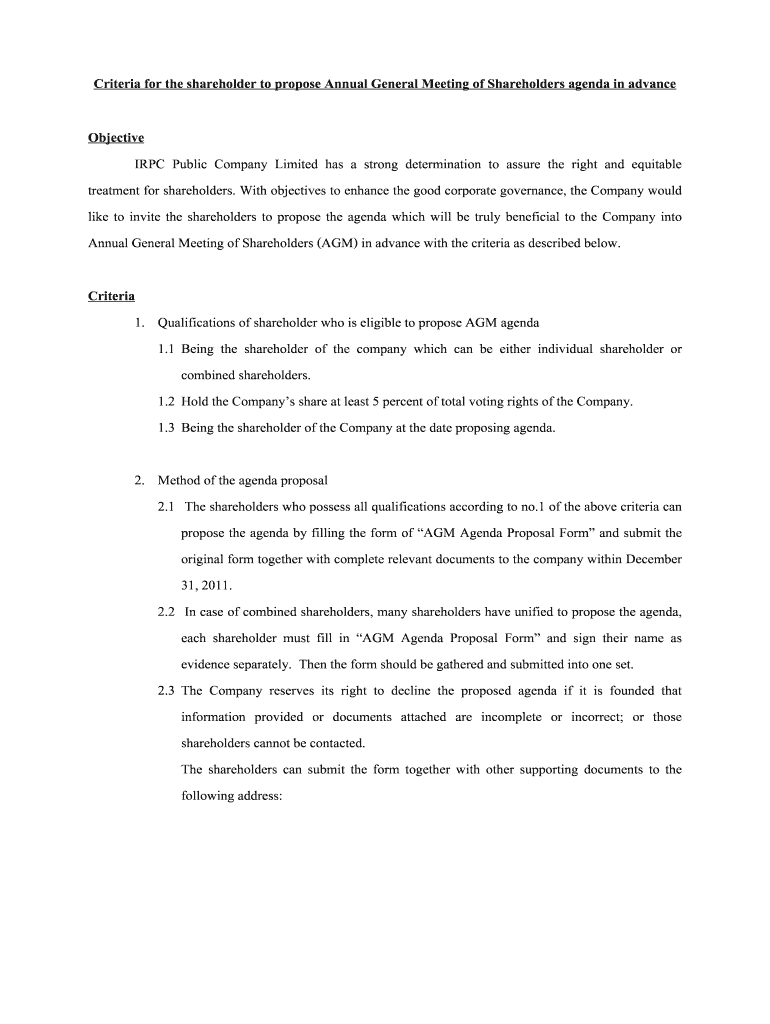 Criteria for the shareholder to propose Annual General Meeting of Shareholders agenda in advance

Objective

IRPC Public Company Limited has a strong determination to assure the right and equitable treatment for shareholders. With objectives to enhance the good corporate governance, the Company would like to invite the shareholders to propose the agenda which will be truly beneficial to the Company into Annual General Meeting of Shareholders (AGM) in advance with the criteria as described below.

Criteria

1. Qualifications of shareholder who is eligible to propose AGM agenda

1.1 Being the shareholder of the company which can be either individual shareholder or combined shareholders.

1.2 Hold the Company's share at least 5 percent of total voting rights of the Company.

1.3 Being the shareholder of the Company at the date proposing agenda.

2. Method of the agenda proposal

2.1 The shareholders who possess all qualifications according to no.1 of the above criteria can propose the agenda by filling the form of "AGM Agenda Proposal Form" and submit the original form together with complete relevant documents to the company within December 31, 2011.

2.2 In case of combined shareholders, many shareholders have unified to propose the agenda, each shareholder must fill in "AGM Agenda Proposal Form" and sign their name as evidence separately. Then the form should be gathered and submitted into one set.

2.3 The Company reserves its right to decline the proposed agenda if it is founded that information provided or documents attached are incomplete or incorrect; or those shareholders cannot be contacted.

The shareholders can submit the form together with other supporting documents to the following address: